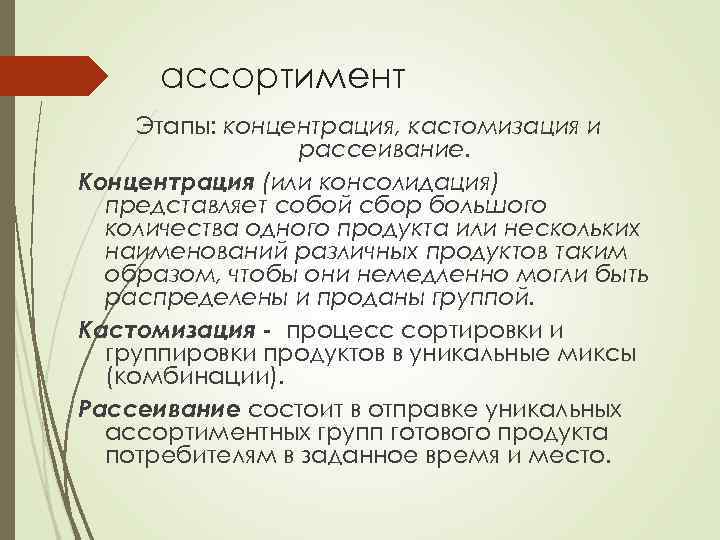 ассортимент

Этапы: концентрация, кастомизация и рассеивание.

Концентрация (или консолидация) представляет собой сбор большого количества одного продукта или нескольких наименований различных продуктов таким образом, чтобы они немедленно могли быть распределены и проданы группой.

Кастомизация - процесс сортировки и группировки продуктов в уникальные миксы (комбинации).

Рассеивание состоит в отправке уникальных ассортиментных групп готового продукта потребителям в заданное время и место.